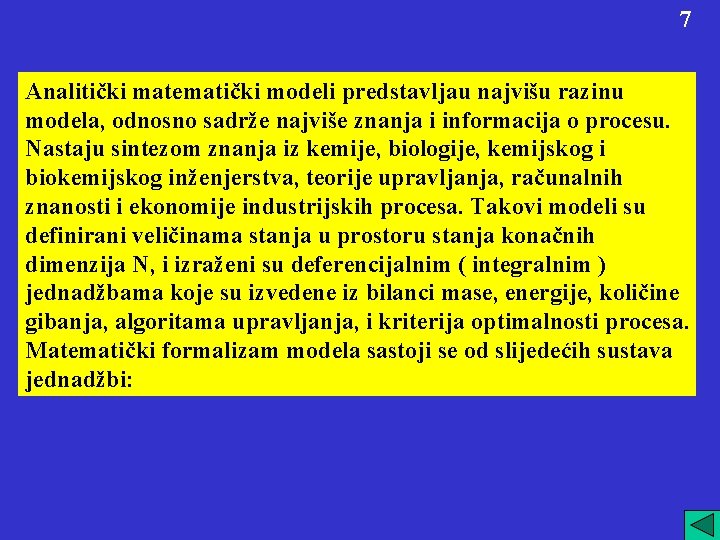 7

Analitički matematički modeli predstavljau najvišu razinu modela, odnosno sadrže najviše znanja i informacija o procesu. Nastaju sintezom znanja iz kemije, biologije, kemijskog i biokemijskog inženjerstva, teorije upravljanja, računalnih znanosti i ekonomije industrijskih procesa. Takovi modeli su definirani veličinama stanja u prostoru stanja konačnih dimenzija N, i izraženi su deferencijalnim ( integralnim ) jednadžbama koje su izvedene iz bilanci mase, energije, količine gibanja, algoritama upravljanja, i kriterija optimalnosti procesa. Matematički formalizam modela sastoji se od slijedećih sustava jednadžbi: